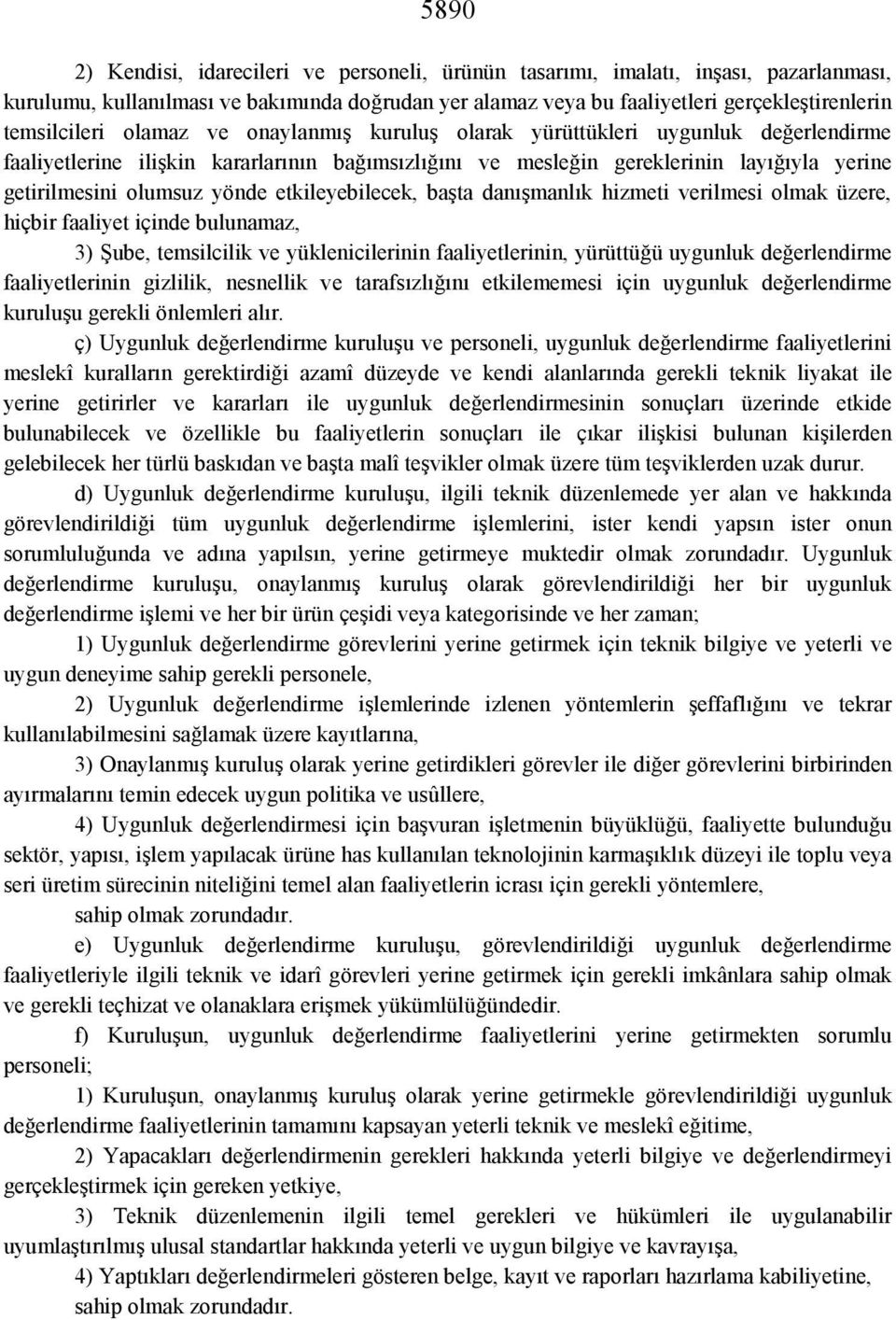 5890

2) Kendisi, idarecileri ve personeli, ürünün tasarımı, imalatı, inşası, pazarlanması, kurulumu, kullanılması ve bakımında doğrudan yer alamaz veya bu faaliyetleri gerçekleştirenlerin temsilcileri olamaz ve onaylanmış kuruluş olarak yürüttükleri uygunluk değerlendirme faaliyetlerine ilişkin kararlarının bağımsızlığını ve mesleğin gereklerinin layığıyla yerine getirilmesini olumsuz yönde etkileyebilecek, başta danışmanlık hizmeti verilmesi olmak üzere, hiçbir faaliyet içinde bulunamaz,

3) Şube, temsilcilik ve yüklenicilerinin faaliyetlerinin, yürüttüğü uygunluk değerlendirme faaliyetlerinin gizlilik, nesnellik ve tarafsızlığını etkilememesi için uygunluk değerlendirme kuruluşu gerekli önlemleri alır.

ç) Uygunluk değerlendirme kuruluşu ve personeli, uygunluk değerlendirme faaliyetlerini meslekî kuralların gerektirdiği azamî düzeyde ve kendi alanlarında gerekli teknik liyakat ile yerine getirirler ve kararları ile uygunluk değerlendirmesinin sonuçları üzerinde etkide bulunabilecek ve özellikle bu faaliyetlerin sonuçları ile çıkar ilişkisi bulunan kişilerden gelebilecek her türlü baskıdan ve başta malî teşvikler olmak üzere tüm teşviklerden uzak durur.

d) Uygunluk değerlendirme kuruluşu, ilgili teknik düzenlemede yer alan ve hakkında görevlendirildiği tüm uygunluk değerlendirme işlemlerini, ister kendi yapsın ister onun sorumluluğunda ve adına yapılsın, yerine getirmeye muktedir olmak zorundadır. Uygunluk değerlendirme kuruluşu, onaylanmış kuruluş olarak görevlendirildiği her bir uygunluk değerlendirme işlemi ve her bir ürün çeşidi veya kategorisinde ve her zaman;

1) Uygunluk değerlendirme görevlerini yerine getirmek için teknik bilgiye ve yeterli ve uygun deneyime sahip gerekli personele,

2) Uygunluk değerlendirme işlemlerinde izlenen yöntemlerin şeffaflığını ve tekrar kullanılabilmesini sağlamak üzere kayıtlarına,

3) Onaylanmış kuruluş olarak yerine getirdikleri görevler ile diğer görevlerini birbirinden ayırmalarını temin edecek uygun politika ve usûllere,

4) Uygunluk değerlendirmesi için başvuran işletmenin büyüklüğü, faaliyette bulunduğu sektör, yapısı, işlem yapılacak ürüne has kullanılan teknolojinin karmaşıklık düzeyi ile toplu veya seri üretim sürecinin niteliğini temel alan faaliyetlerin icrası için gerekli yöntemlere,

sahip olmak zorundadır.

e) Uygunluk değerlendirme kuruluşu, görevlendirildiği uygunluk değerlendirme faaliyetleriyle ilgili teknik ve idarî görevleri yerine getirmek için gerekli imkânlara sahip olmak ve gerekli teçhizat ve olanaklara erişmek yükümlülüğündedir.

f) Kuruluşun, uygunluk değerlendirme faaliyetlerini yerine getirmekten sorumlu personeli;

1) Kuruluşun, onaylanmış kuruluş olarak yerine getirmekle görevlendirildiği uygunluk değerlendirme faaliyetlerinin tamamını kapsayan yeterli teknik ve meslekî eğitime,

2) Yapacakları değerlendirmenin gerekleri hakkında yeterli bilgiye ve değerlendirmeyi gerçekleştirmek için gereken yetkiye,

3) Teknik düzenlemenin ilgili temel gerekleri ve hükümleri ile uygulanabilir uyumlaştırılmış ulusal standartlar hakkında yeterli ve uygun bilgiye ve kavrayışa,

4) Yaptıkları değerlendirmeleri gösteren belge, kayıt ve raporları hazırlama kabiliyetine,

sahip olmak zorundadır.